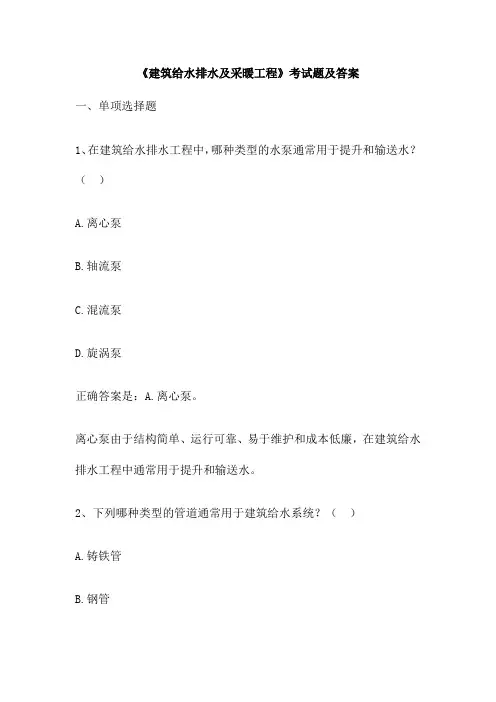 《建筑给水排水及采暖工程》考试题及答案

一、单项选择题

1、在建筑给水排水工程中，哪种类型的水泵通常用于提升和输送水？（ ）

A. 离心泵

B. 轴流泵

C. 混流泵

D. 旋涡泵

正确答案是：A. 离心泵。

离心泵由于结构简单、运行可靠、易于维护和成本低廉，在建筑给水排水工程中通常用于提升和输送水。

2、下列哪种类型的管道通常用于建筑给水系统？（ ）

A. 铸铁管

B. 钢管